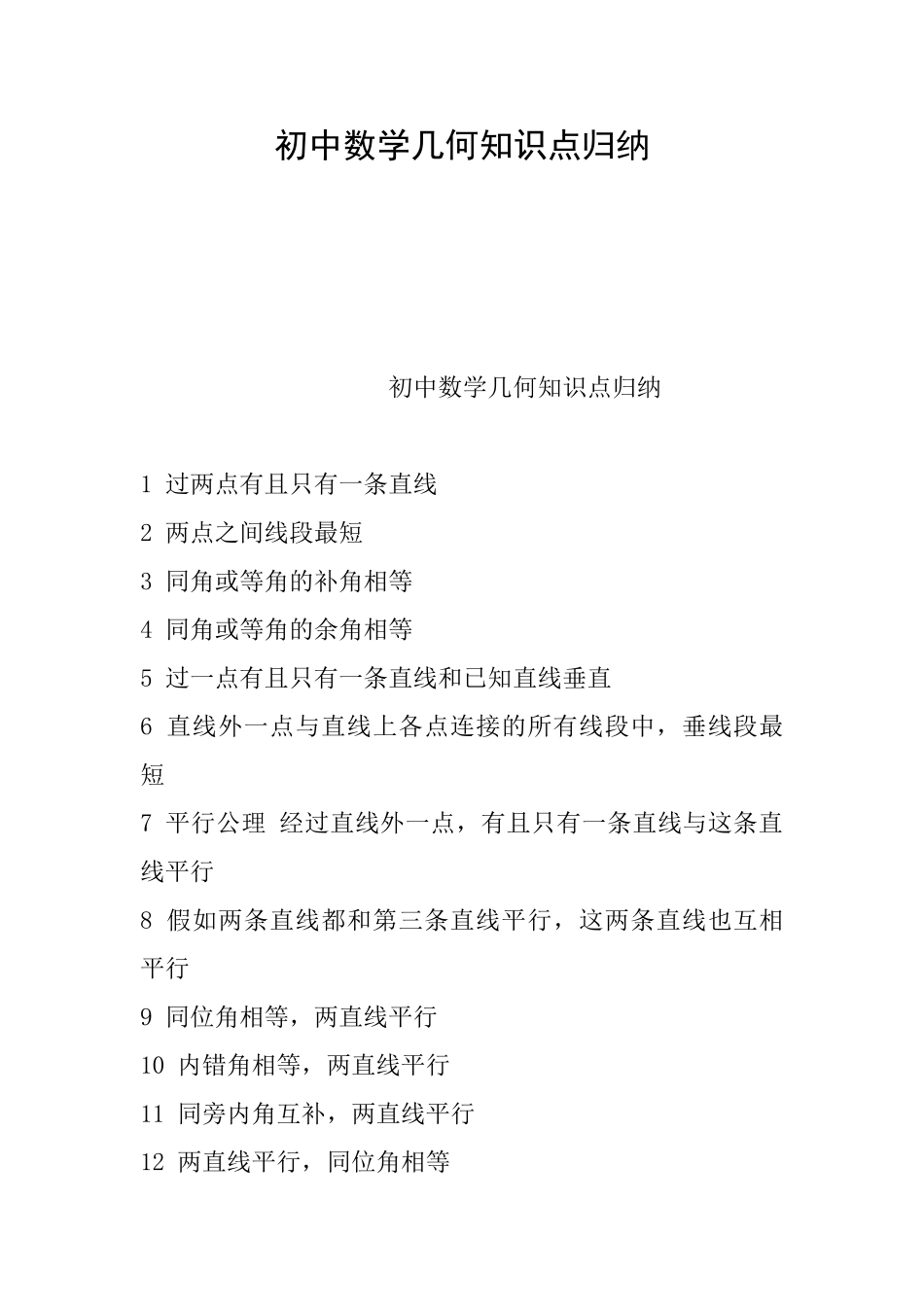 初中数学几何知识点归纳

初中数学几何知识点归纳

1 过两点有且只有一条直线

2 两点之间线段最短

3 同角或等角的补角相等

4 同角或等角的余角相等

5 过一点有且只有一条直线和已知直线垂直

6 直线外一点与直线上各点连接的所有线段中，垂线段最短

7 平行公理 经过直线外一点，有且只有一条直线与这条直线平行

8 假如两条直线都和第三条直线平行，这两条直线也互相平行

9 同位角相等，两直线平行

10 内错角相等，两直线平行

11 同旁内角互补，两直线平行

12 两直线平行，同位角相等